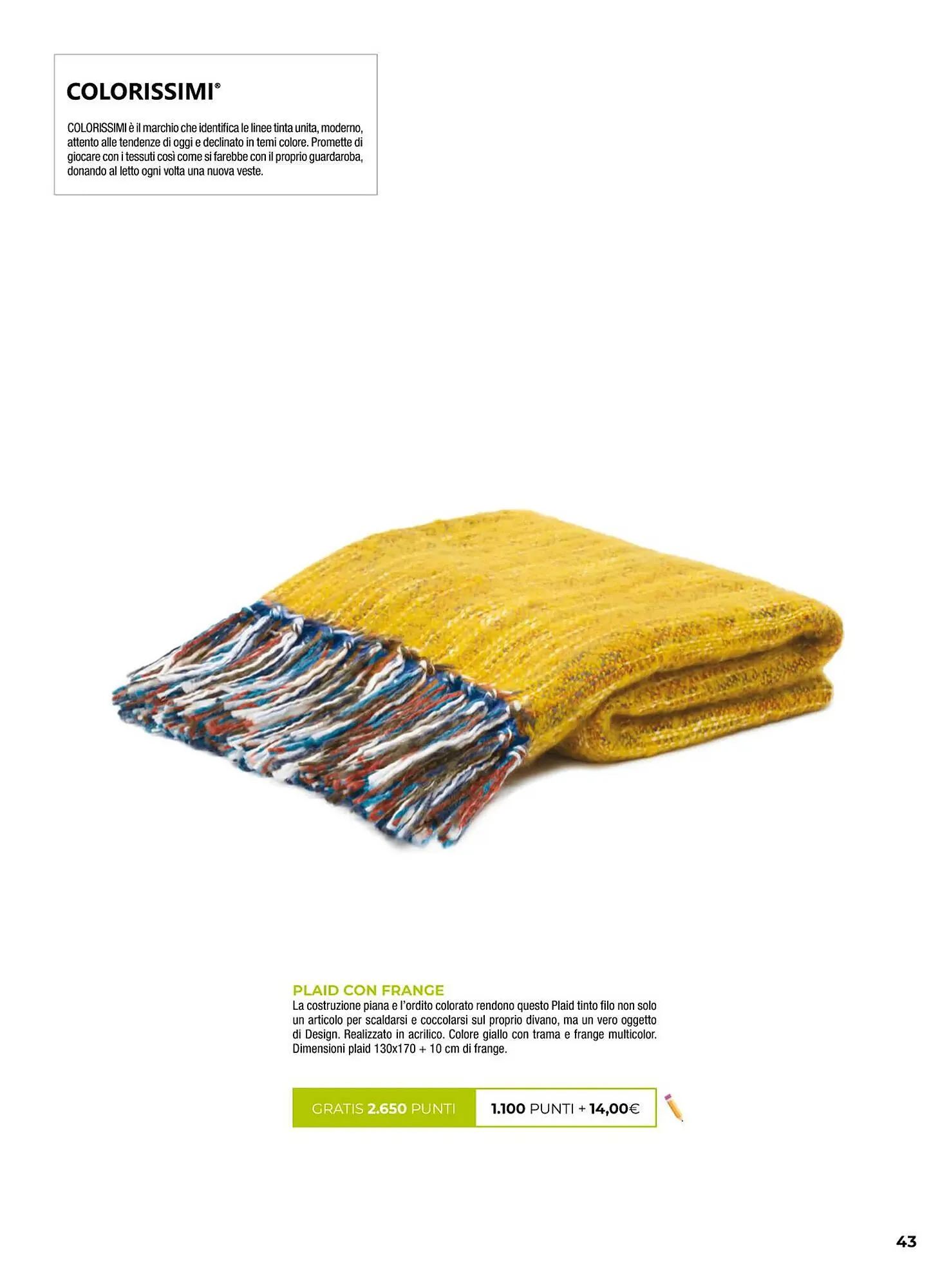 COLORISSIMI®

COLORISSIMI è il marchio che identifica le linee tinta unita, moderno, attento alle tendenze di oggi e declinato in temi colore. Promette di giocare con i tessuti così come si farebbe con il proprio guardaroba, donando al letto ogni volta una nuova veste.

PLAID CON FRANGE
La costruzione piana e l'ordito colorato rendono questo Plaid tinto filo non solo un articolo per scaldarsi e coccolarsi sul proprio divano, ma un vero oggetto di Design. Realizzato in acrilico. Colore giallo con trama e frange multicolor. Dimensioni plaid 130x170 + 10 cm di frange.

GRATIS 2.650 PUNTI

1.100 PUNTI + 14,00€

43